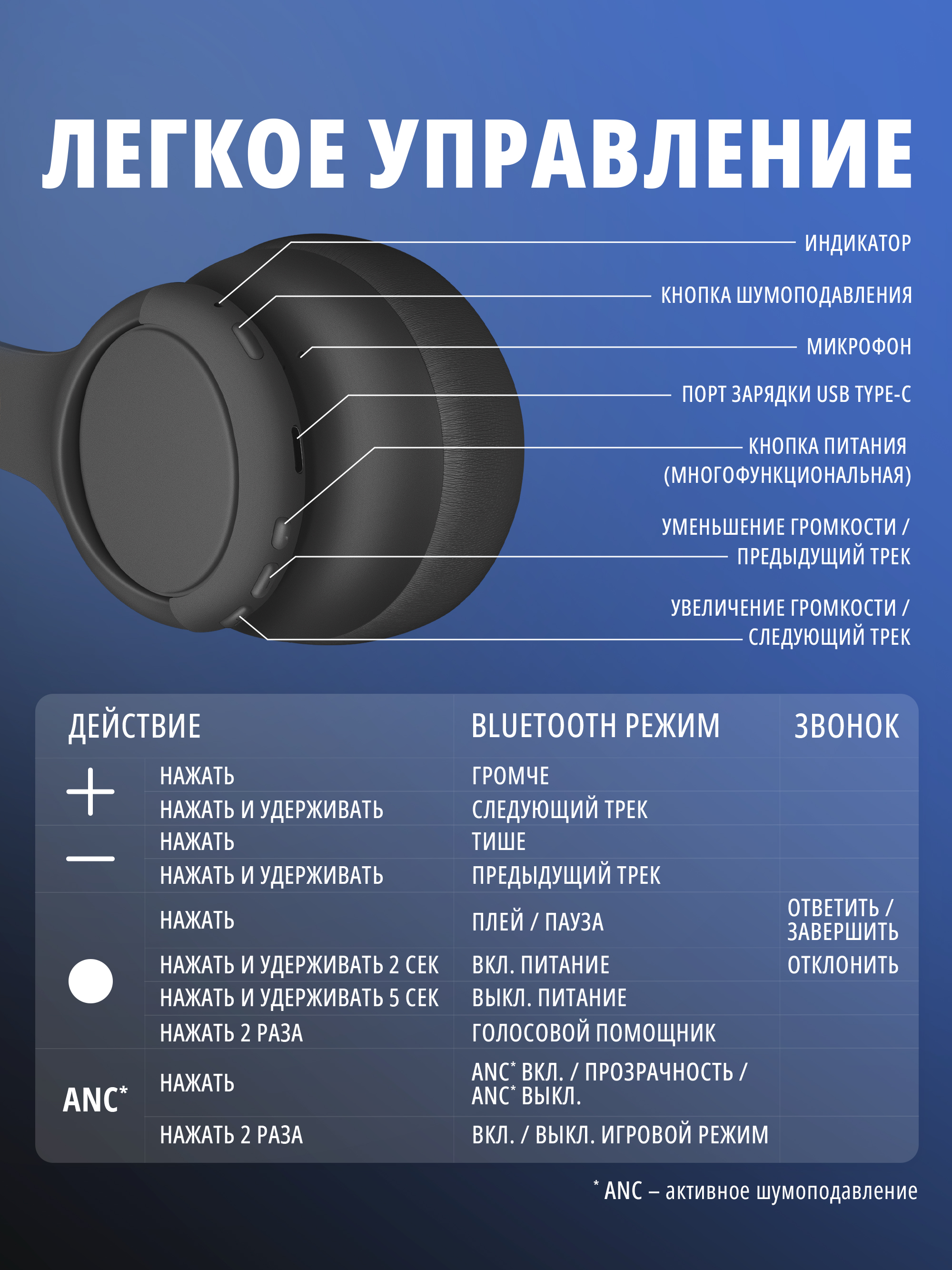 ЛЕГКОЕ УПРАВЛЕНИЕ

ИНДИКАТОР

КНОПКА ШУМОПОДАВЛЕНИЯ

МИКРОФОН

ПОРТ ЗАРЯДКИ USB TYPE-C

КНОПКА ПИТАНИЯ (МНОГОФУНКЦИОНАЛЬНАЯ)

УМЕНЬШЕНИЕ ГРОМКОСТИ / ПРЕДЫДУЩИЙ ТРЕК

УВЕЛИЧЕНИЕ ГРОМКОСТИ / СЛЕДУЮЩИЙ ТРЕК

| ДЕЙСТВИЕ | | BLUETOOTH РЕЖИМ | ЗВОНОК |
|---|---|---|---|
| + | НАЖАТЬ | ГРОМЧЕ | |
| | НАЖАТЬ И УДЕРЖИВАТЬ | СЛЕДУЮЩИЙ ТРЕК | |
| — | НАЖАТЬ | ТИШЕ | |
| | НАЖАТЬ И УДЕРЖИВАТЬ | ПРЕДЫДУЩИЙ ТРЕК | |
| ● | НАЖАТЬ | ПЛЕЙ / ПАУЗА | ОТВЕТИТЬ / ЗАВЕРШИТЬ |
| | НАЖАТЬ И УДЕРЖИВАТЬ 2 СЕК | ВКЛ. ПИТАНИЕ | ОТКЛОНИТЬ |
| | НАЖАТЬ И УДЕРЖИВАТЬ 5 СЕК | ВЫКЛ. ПИТАНИЕ | |
| | НАЖАТЬ 2 РАЗА | ГОЛОСОВОЙ ПОМОЩНИК | |
| ANC* | НАЖАТЬ | ANC* ВКЛ. / ПРОЗРАЧНОСТЬ / ANC* ВЫКЛ. | |
| | НАЖАТЬ 2 РАЗА | ВКЛ. / ВЫКЛ. ИГРОВОЙ РЕЖИМ | |

* ANC – активное шумоподавление